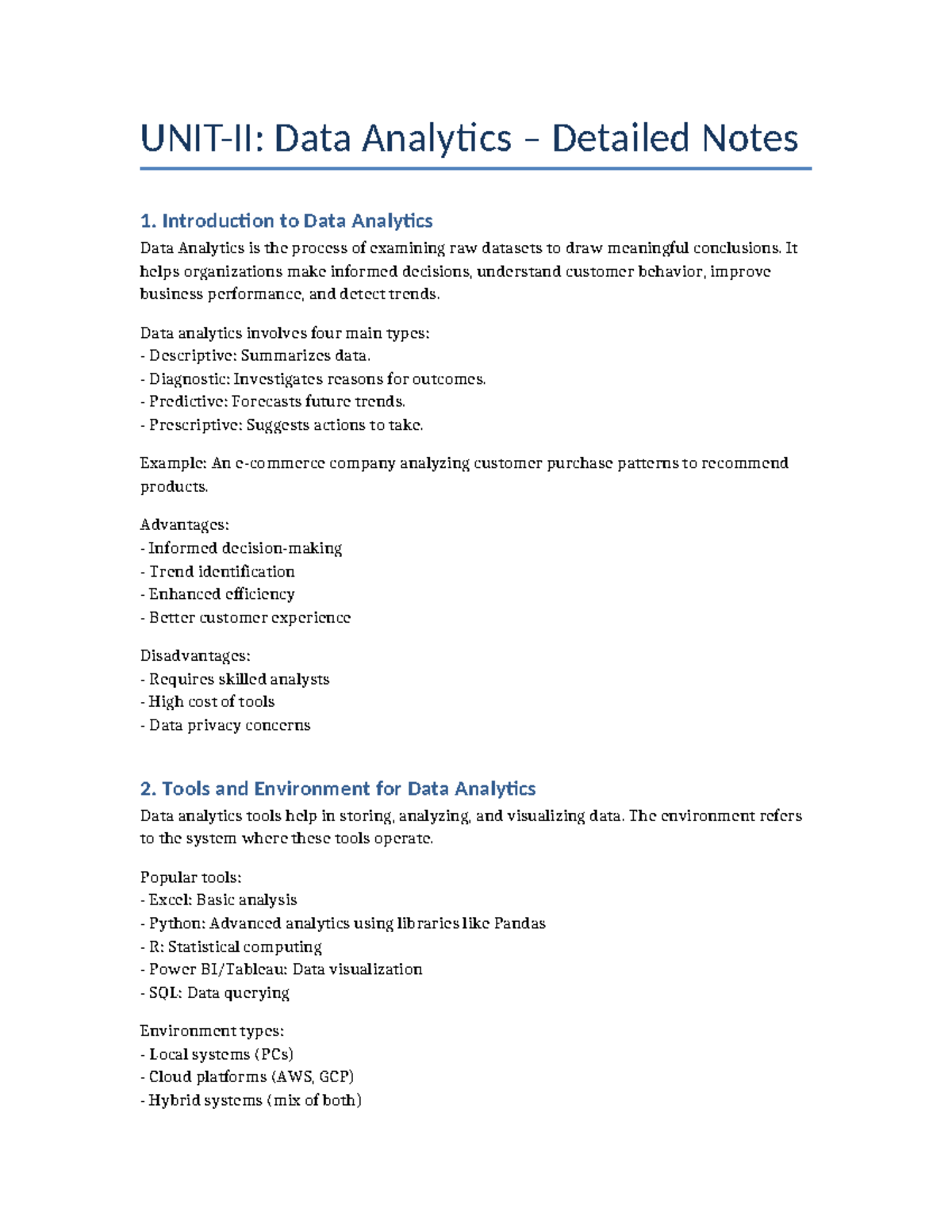 UNIT-II: Data Analytics – Detailed Notes

1. Introduction to Data Analytics

Data Analytics is the process of examining raw datasets to draw meaningful conclusions. It helps organizations make informed decisions, understand customer behavior, improve business performance, and detect trends.

Data analytics involves four main types:
- Descriptive: Summarizes data.
- Diagnostic: Investigates reasons for outcomes.
- Predictive: Forecasts future trends.
- Prescriptive: Suggests actions to take.

Example: An e-commerce company analyzing customer purchase patterns to recommend products.

Advantages:
- Informed decision-making
- Trend identification
- Enhanced efficiency
- Better customer experience

Disadvantages:
- Requires skilled analysts
- High cost of tools
- Data privacy concerns

2. Tools and Environment for Data Analytics

Data analytics tools help in storing, analyzing, and visualizing data. The environment refers to the system where these tools operate.

Popular tools:
- Excel: Basic analysis
- Python: Advanced analytics using libraries like Pandas
- R: Statistical computing
- Power BI/Tableau: Data visualization
- SQL: Data querying

Environment types:
- Local systems (PCs)
- Cloud platforms (AWS, GCP)
- Hybrid systems (mix of both)